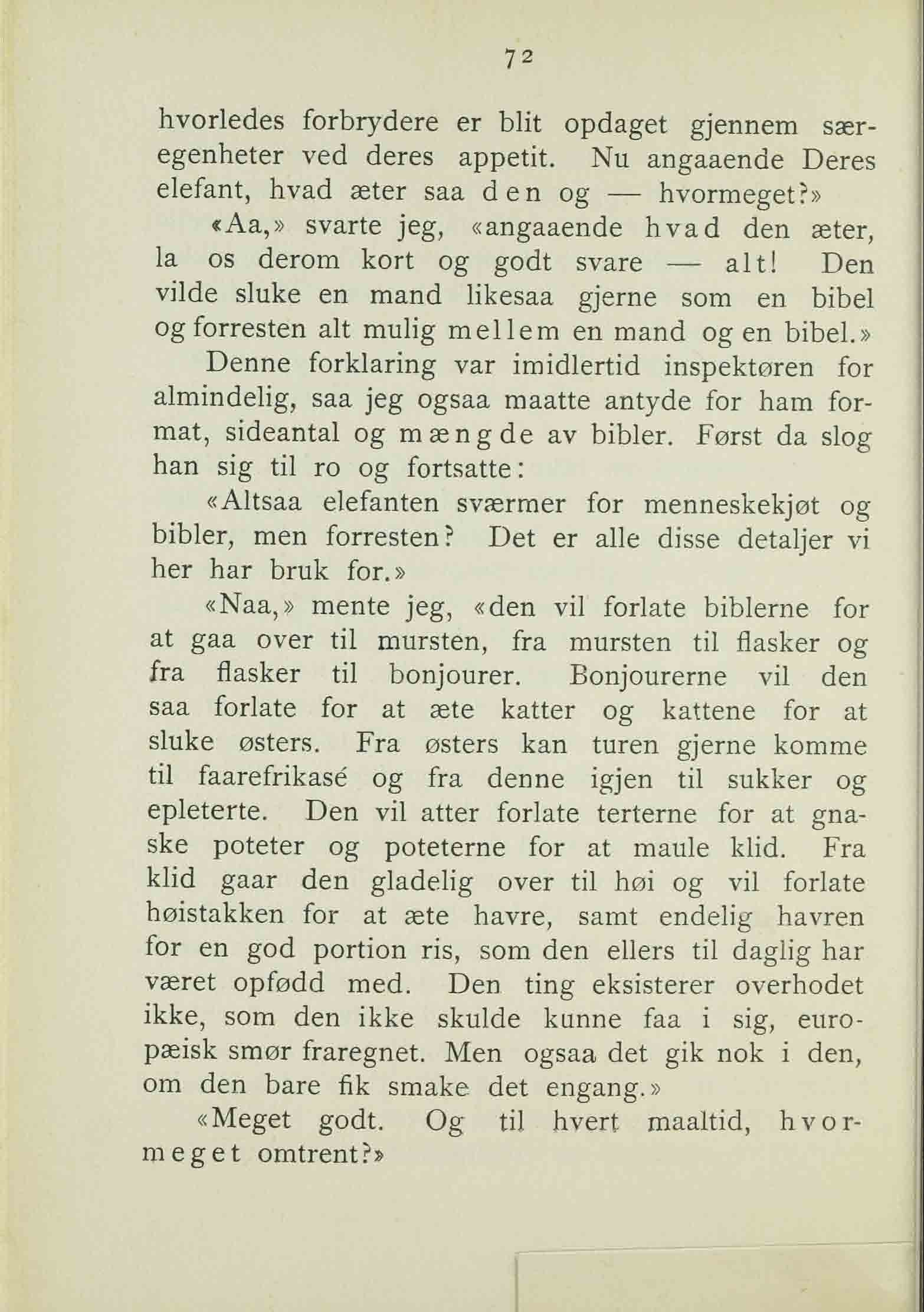 72

hvorledes forbrydere er blit opdaget gjennem særegenheter ved deres appetit. Nu angaaende Deres elefant, hvad æter saa den og — hvormeget?»

«Aa,» svarte jeg, «angaaende hvad den æter, la os derom kort og godt svare — alt! Den vilde sluke en mand likesaa gjerne som en bibel og forresten alt mulig mellem en mand og en bibel.»

Denne forklaring var imidlertid inspektøren for almindelig, saa jeg ogsaa maatte antyde for ham format, sideantal og mængde av bibler. Først da slog han sig til ro og fortsatte:

«Altsaa elefanten sværmer for menneskekjøt og bibler, men forresten? Det er alle disse detaljer vi her har bruk for.»

«Naa,» mente jeg, «den vil forlate biblerne for at gaa over til mursten, fra mursten til flasker og fra flasker til bonjourer. Bonjourerne vil den saa forlate for at æte katter og kattene for at sluke østers. Fra østers kan turen gjerne komme til faarefrikasé og fra denne igjen til sukker og epleterte. Den vil atter forlate terterne for at gnaske poteter og poteterne for at maule klid. Fra klid gaar den gladelig over til høi og vil forlate høistakken for at æte havre, samt endelig havren for en god portion ris, som den ellers til daglig har været opfødd med. Den ting eksisterer overhodet ikke, som den ikke skulde kunne faa i sig, europæisk smør fraregnet. Men ogsaa det gik nok i den, om den bare fik smake det engang.»

«Meget godt. Og til hvert maaltid, hvormeget omtrent?»